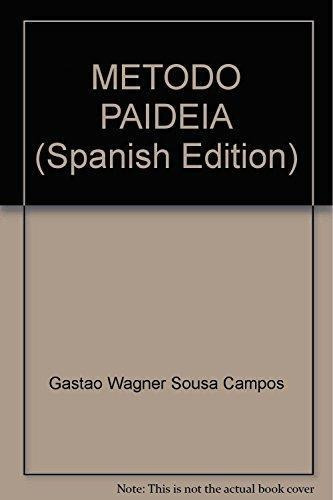 METODO PAIDEIA (Spanish Edition)

Gastao Wagner Sousa Campos

Note: This is not the actual book cover